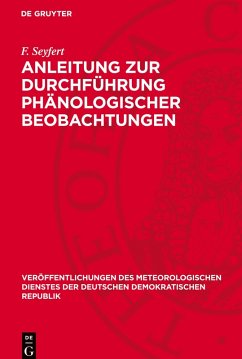 DE GRUYTER

F. Seyfert

ANLEITUNG ZUR DURCHFÜHRUNG PHÄNOLOGISCHER BEOBACHTUNGEN

VERÖFFENTLICHUNGEN DES METEOROLOGISCHEN DIENSTES DER DEUTSCHEN DEMOKRATISCHEN REPUBLIK

DE
G